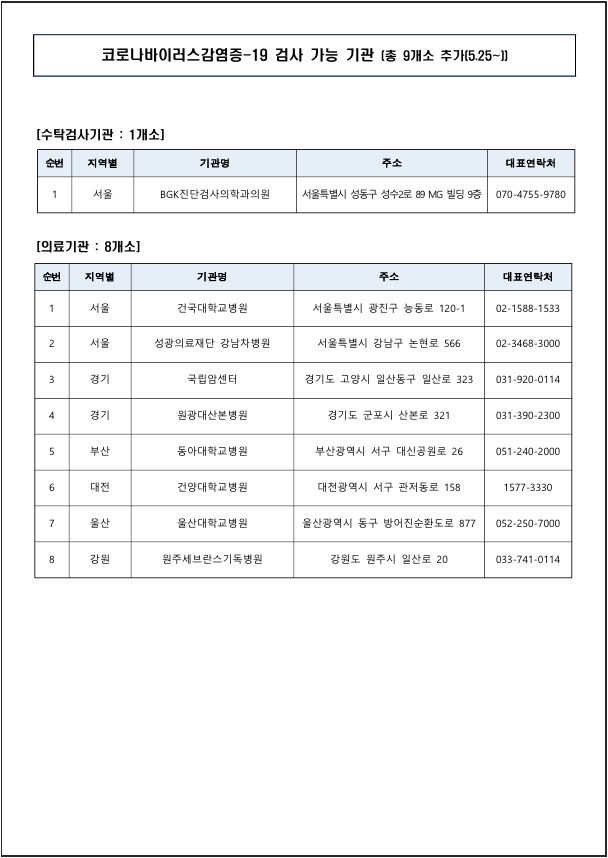 코로나바이러스감염증-19 검사 가능 기관 (총 9개소 추가(5.25~))

[수탁검사기관 : 1개소]

| 순번 | 지역별 | 기관명 | 주소 | 대표연락처 |
|---|---|---|---|---|
| 1 | 서울 | BGK진단검사의학과의원 | 서울특별시 성동구 성수2로 89 MG 빌딩 9층 | 070-4755-9780 |

[의료기관 : 8개소]

| 순번 | 지역별 | 기관명 | 주소 | 대표연락처 |
|---|---|---|---|---|
| 1 | 서울 | 건국대학교병원 | 서울특별시 광진구 능동로 120-1 | 02-1588-1533 |
| 2 | 서울 | 성광의료재단 강남차병원 | 서울특별시 강남구 논현로 566 | 02-3468-3000 |
| 3 | 경기 | 국립암센터 | 경기도 고양시 일산동구 일산로 323 | 031-920-0114 |
| 4 | 경기 | 원광대산본병원 | 경기도 군포시 산본로 321 | 031-390-2300 |
| 5 | 부산 | 동아대학교병원 | 부산광역시 서구 대신공원로 26 | 051-240-2000 |
| 6 | 대전 | 건양대학교병원 | 대전광역시 서구 관저동로 158 | 1577-3330 |
| 7 | 울산 | 울산대학교병원 | 울산광역시 동구 방어진순환도로 877 | 052-250-7000 |
| 8 | 강원 | 원주세브란스기독병원 | 강원도 원주시 일산로 20 | 033-741-0114 |